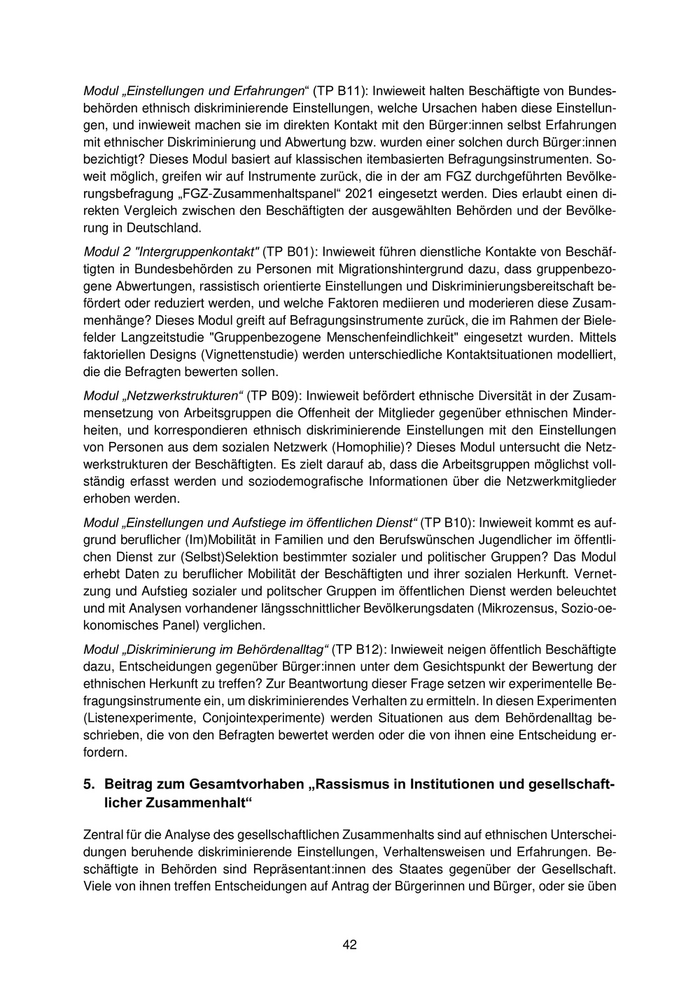 Modul „Einstellungen und Erfahrungen“ (TP B11): Inwieweit halten Beschäftigte von Bundesbehörden ethnisch diskriminierende Einstellungen, welche Ursachen haben diese Einstellungen, und inwieweit machen sie im direkten Kontakt mit den Bürger:innen selbst Erfahrungen mit ethnischer Diskriminierung und Abwertung bzw. wurden einer solchen durch Bürger:innen bezichtigt? Dieses Modul basiert auf klassischen itembasierten Befragungsinstrumenten. Soweit möglich, greifen wir auf Instrumente zurück, die in der am FGZ durchgeführten Bevölkerungsbefragung „FGZ-Zusammenhaltspanel“ 2021 eingesetzt werden. Dies erlaubt einen direkten Vergleich zwischen den Beschäftigten der ausgewählten Behörden und der Bevölkerung in Deutschland.

Modul 2 "Intergruppenkontakt" (TP B01): Inwieweit führen dienstliche Kontakte von Beschäftigten in Bundesbehörden zu Personen mit Migrationshintergrund dazu, dass gruppenbezogene Abwertungen, rassistisch orientierte Einstellungen und Diskriminierungsbereitschaft befördert oder reduziert werden, und welche Faktoren mediieren und moderieren diese Zusammenhänge? Dieses Modul greift auf Befragungsinstrumente zurück, die im Rahmen der Bielefelder Langzeitstudie "Gruppenbezogene Menschenfeindlichkeit" eingesetzt wurden. Mittels faktoriellen Designs (Vignettenstudie) werden unterschiedliche Kontaktsituationen modelliert, die die Befragten bewerten sollen.

Modul „Netzwerkstrukturen“ (TP B09): Inwieweit befördert ethnische Diversität in der Zusammensetzung von Arbeitsgruppen die Offenheit der Mitglieder gegenüber ethnischen Minderheiten, und korrespondieren ethnisch diskriminierende Einstellungen mit den Einstellungen von Personen aus dem sozialen Netzwerk (Homophilie)? Dieses Modul untersucht die Netzwerkstrukturen der Beschäftigten. Es zielt darauf ab, dass die Arbeitsgruppen möglichst vollständig erfasst werden und soziodemografische Informationen über die Netzwerkmitglieder erhoben werden.

Modul „Einstellungen und Aufstiege im öffentlichen Dienst“ (TP B10): Inwieweit kommt es aufgrund beruflicher (Im)Mobilität in Familien und den Berufswünschen Jugendlicher im öffentlichen Dienst zur (Selbst)Selektion bestimmter sozialer und politischer Gruppen? Das Modul erhebt Daten zu beruflicher Mobilität der Beschäftigten und ihrer sozialen Herkunft. Vernetzung und Aufstieg sozialer und politscher Gruppen im öffentlichen Dienst werden beleuchtet und mit Analysen vorhandener längsschnittlicher Bevölkerungsdaten (Mikrozensus, Sozio-oekonomisches Panel) verglichen.

Modul „Diskriminierung im Behördenalltag“ (TP B12): Inwieweit neigen öffentlich Beschäftigte dazu, Entscheidungen gegenüber Bürger:innen unter dem Gesichtspunkt der Bewertung der ethnischen Herkunft zu treffen? Zur Beantwortung dieser Frage setzen wir experimentelle Befragungsinstrumente ein, um diskriminierendes Verhalten zu ermitteln. In diesen Experimenten (Listenexperimente, Conjointexperimente) werden Situationen aus dem Behördenalltag beschrieben, die von den Befragten bewertet werden oder die von ihnen eine Entscheidung erfordern.

5. Beitrag zum Gesamtvorhaben „Rassismus in Institutionen und gesellschaftlicher Zusammenhalt“

Zentral für die Analyse des gesellschaftlichen Zusammenhalts sind auf ethnischen Unterscheidungen beruhende diskriminierende Einstellungen, Verhaltensweisen und Erfahrungen. Beschäftigte in Behörden sind Repräsentant:innen des Staates gegenüber der Gesellschaft. Viele von ihnen treffen Entscheidungen auf Antrag der Bürgerinnen und Bürger, oder sie üben

42